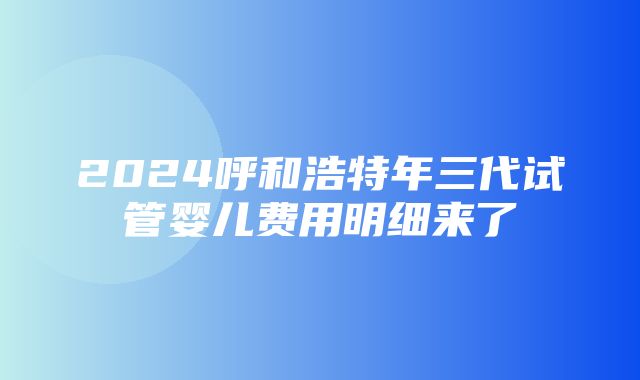 2024呼和浩特年三代试管婴儿费用明细来了